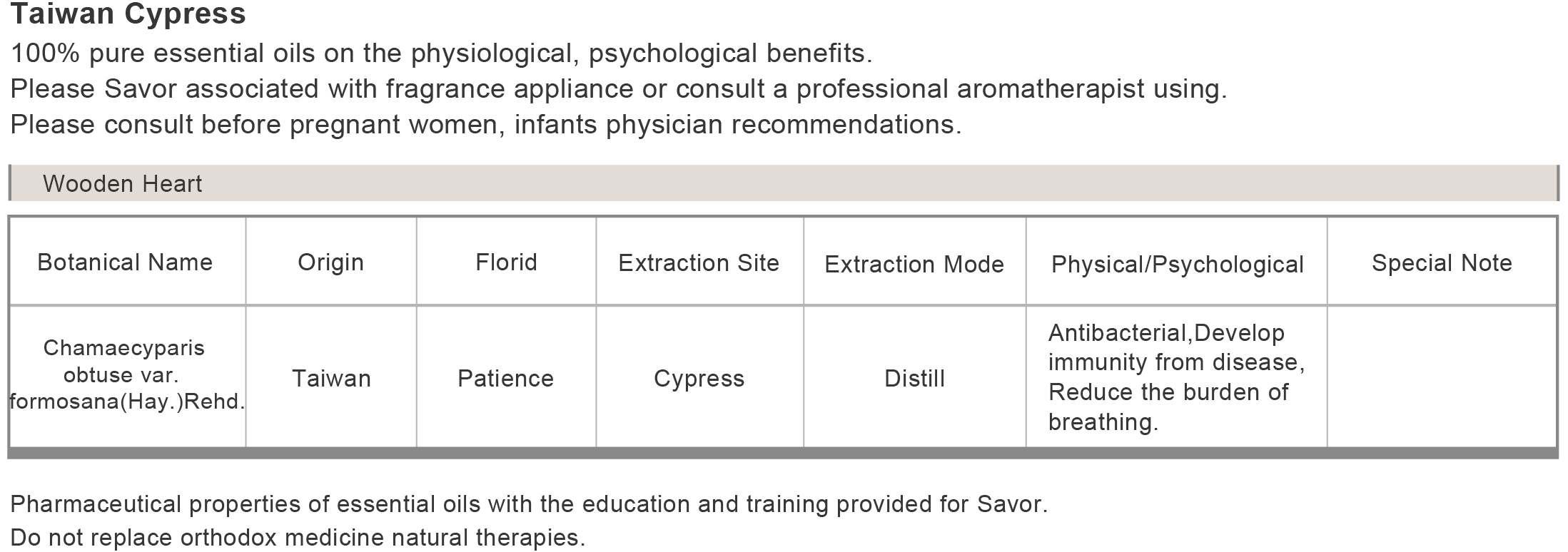 Taiwan Cypress

100% pure essential oils on the physiological, psychological benefits.
Please Savor associated with fragrance appliance or consult a professional aromatherapist using.
Please consult before pregnant women, infants physician recommendations.

Wooden Heart

| Botanical Name | Origin | Florid | Extraction Site | Extraction Mode | Physical/Psychological | Special Note |
|---|---|---|---|---|---|---|
| Chamaecyparis obtuse var. formosana(Hay.)Rehd. | Taiwan | Patience | Cypress | Distill | Antibacterial,Develop immunity from disease, Reduce the burden of breathing. | |

Pharmaceutical properties of essential oils with the education and training provided for Savor.
Do not replace orthodox medicine natural therapies.